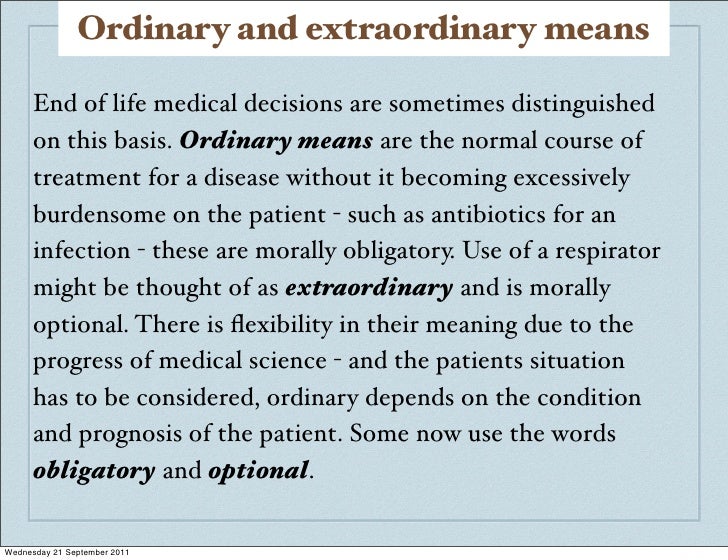 Ordinary and extraordinary means

End of life medical decisions are sometimes distinguished on this basis. Ordinary means are the normal course of treatment for a disease without it becoming excessively burdensome on the patient - such as antibiotics for an infection - these are morally obligatory. Use of a respirator might be thought of as extraordinary and is morally optional. There is flexibility in their meaning due to the progress of medical science - and the patients situation has to be considered, ordinary depends on the condition and prognosis of the patient. Some now use the words obligatory and optional.

Wednesday 21 September 2011